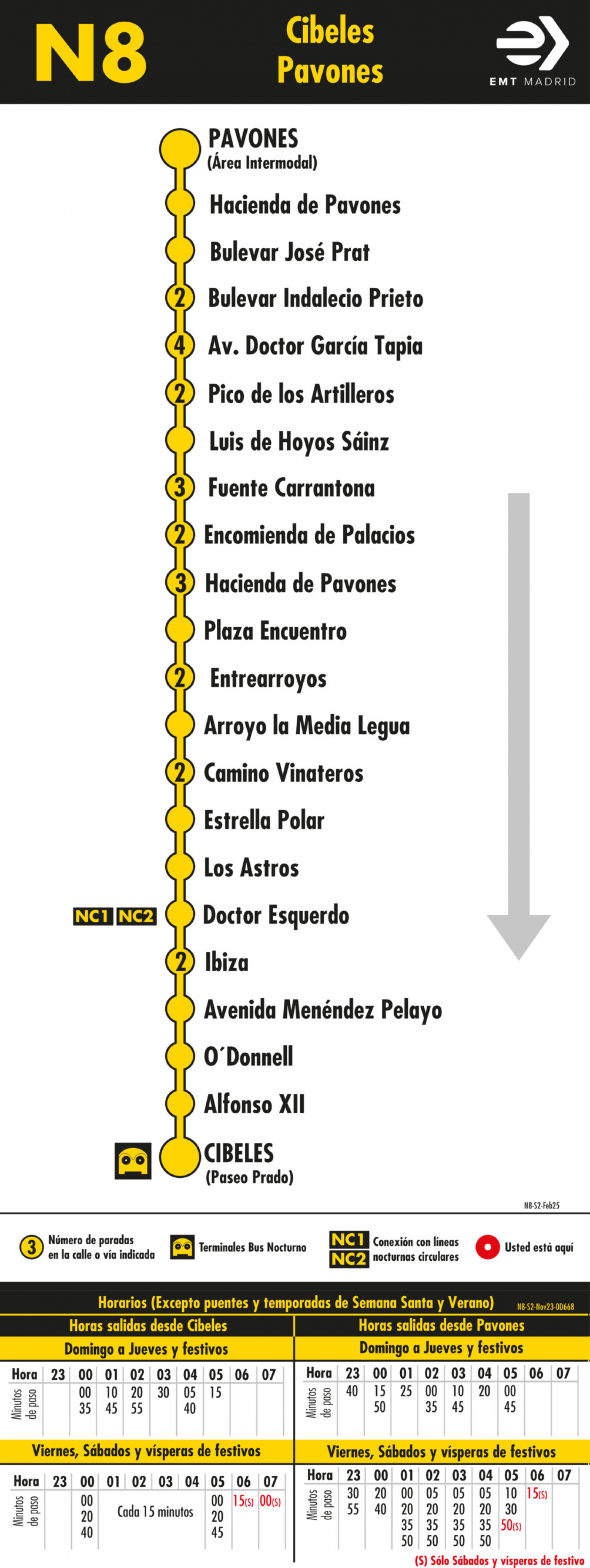 N8

Cibeles
Pavones

EMT MADRID

PAVONES
(Área Intermodal)
Hacienda de Pavones
Bulevar José Prat
2 Bulevar Indalecio Prieto
4 Av. Doctor García Tapia
2 Pico de los Artilleros
Luis de Hoyos Sáinz
3 Fuente Carrantona
2 Encomienda de Palacios
3 Hacienda de Pavones
Plaza Encuentro
2 Entrearroyos
Arroyo la Media Legua
2 Camino Vinateros
Estrella Polar
Los Astros
NC1 NC2 Doctor Esquerdo
2 Ibiza
Avenida Menéndez Pelayo
O´Donnell
Alfonso XII
CIBELES
(Paseo Prado)

N8-S2-Feb25

3 Número de paradas en la calle o vía indicada
Terminales Bus Nocturno
NC1 NC2 Conexión con líneas nocturnas circulares
Usted está aquí

Horarios (Excepto puentes y temporadas de Semana Santa y Verano) N8-S2-Nov23-OD668

Horas salidas desde Cibeles
Domingo a Jueves y festivos

| Hora | 23 | 00 | 01 | 02 | 03 | 04 | 05 | 06 | 07 |
|---|---|---|---|---|---|---|---|---|---|
| Minutos de paso | | 00 35 | 10 45 | 20 55 | 30 | 05 40 | 15 | | |

Viernes, Sábados y vísperas de festivos

| Hora | 23 | 00 | 01 | 02 | 03 | 04 | 05 | 06 | 07 |
|---|---|---|---|---|---|---|---|---|---|
| Minutos de paso | | 00 20 40 | Cada 15 minutos | | | | 00 20 45 | 15(S) | 00(S) |

Horas salidas desde Pavones
Domingo a Jueves y festivos

| Hora | 23 | 00 | 01 | 02 | 03 | 04 | 05 | 06 | 07 |
|---|---|---|---|---|---|---|---|---|---|
| Minutos de paso | 40 | 15 50 | 25 | 00 35 | 10 45 | 20 | 00 45 | | |

Viernes, Sábados y vísperas de festivos

| Hora | 23 | 00 | 01 | 02 | 03 | 04 | 05 | 06 | 07 |
|---|---|---|---|---|---|---|---|---|---|
| Minutos de paso | 30 55 | 20 40 | 00 20 35 50 | 05 20 35 50 | 05 20 35 50 | 05 20 35 50 | 10 30 50(S) | 15(S) | |

(S) Sólo Sábados y vísperas de festivo